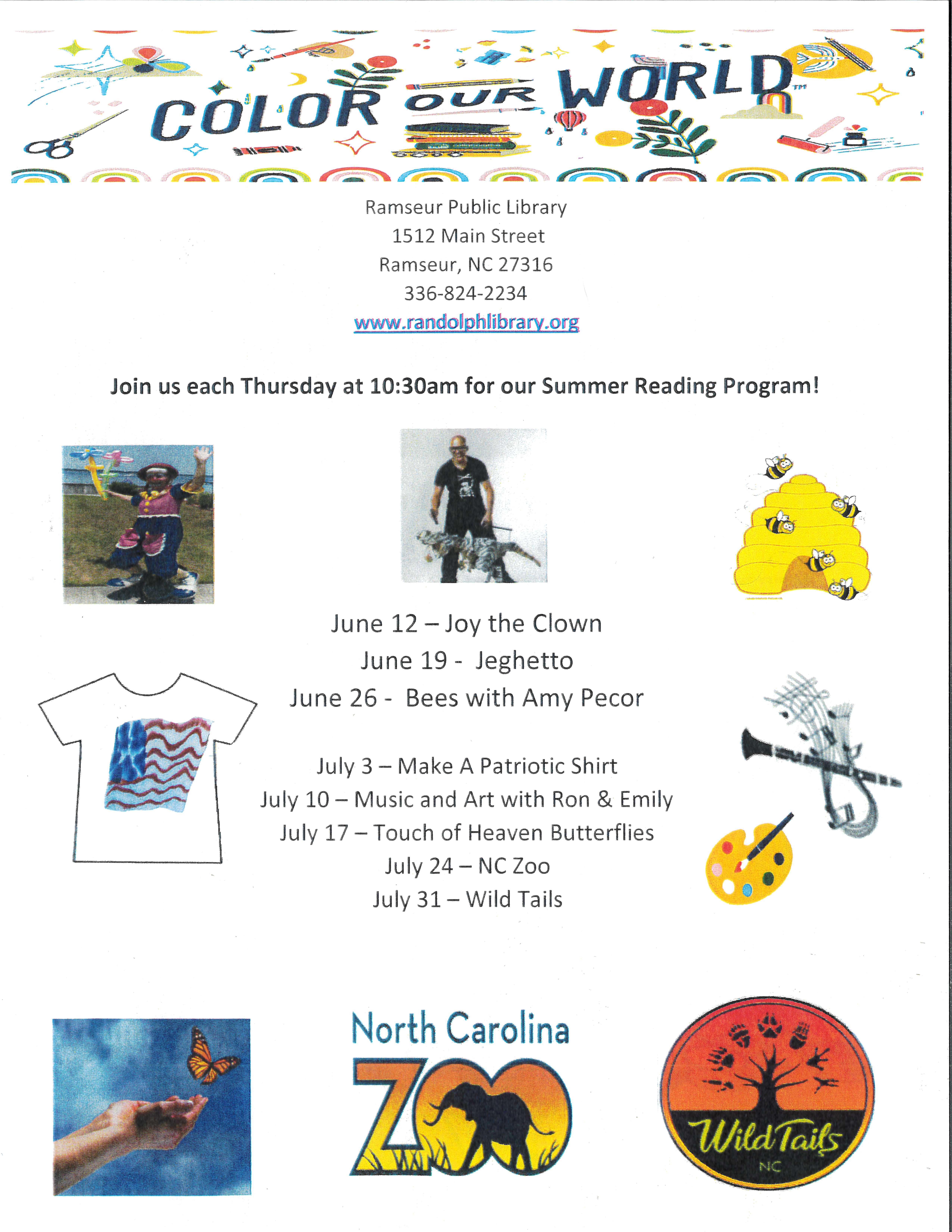 COLOR OUR WORLD™

Ramseur Public Library
1512 Main Street
Ramseur, NC 27316
336-824-2234
www.randolphlibrary.org

Join us each Thursday at 10:30am for our Summer Reading Program!

June 12 – Joy the Clown
June 19 - Jeghetto
June 26 - Bees with Amy Pecor

July 3 – Make A Patriotic Shirt
July 10 – Music and Art with Ron & Emily
July 17 – Touch of Heaven Butterflies
July 24 – NC Zoo
July 31 – Wild Tails

North Carolina ZOO

Wild Tails NC